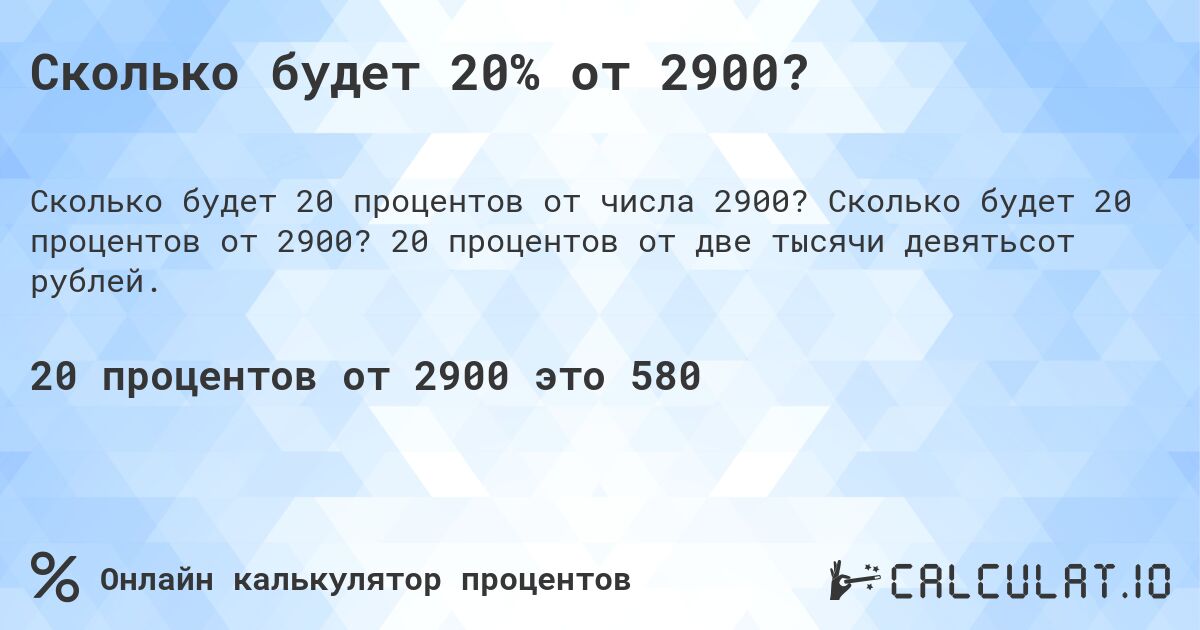 Сколько будет 20% от 2900?

Сколько будет 20 процентов от числа 2900? Сколько будет 20 процентов от 2900? 20 процентов от две тысячи девятьсот рублей.

20 процентов от 2900 это 580

%

Онлайн калькулятор процентов

CALCULAT.IO